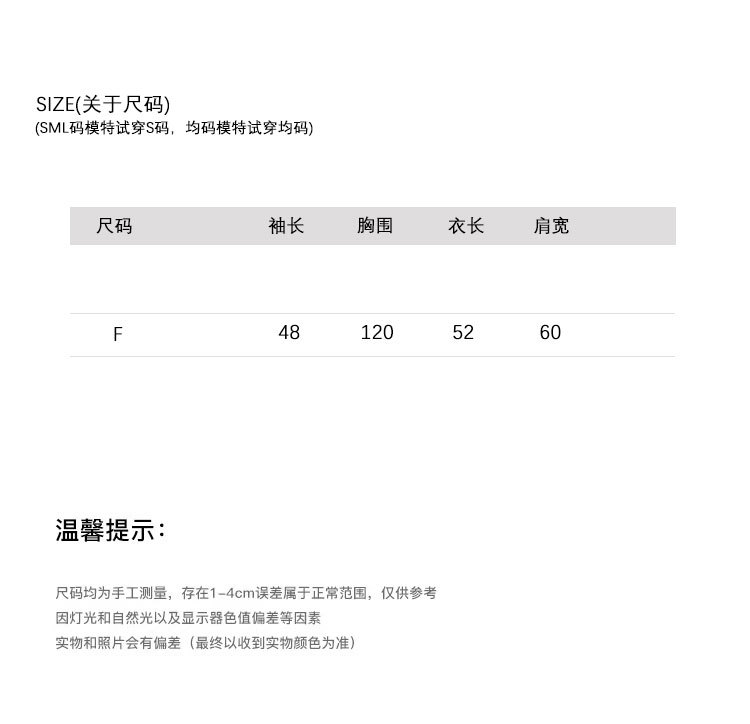 SIZE(关于尺码)
(SML码模特试穿S码，均码模特试穿均码)

| 尺码 | 袖长 | 胸围 | 衣长 | 肩宽 |
|---|---|---|---|---|
| F | 48 | 120 | 52 | 60 |

温馨提示：

尺码均为手工测量，存在1-4cm误差属于正常范围，仅供参考
因灯光和自然光以及显示器色值偏差等因素
实物和照片会有偏差（最终以收到实物颜色为准）